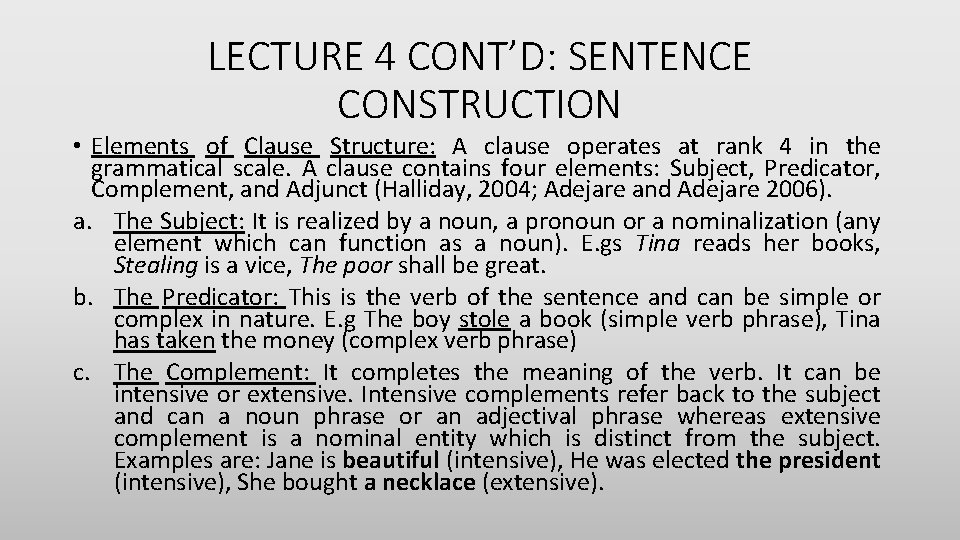 LECTURE 4 CONT'D: SENTENCE CONSTRUCTION

• Elements of Clause Structure: A clause operates at rank 4 in the grammatical scale. A clause contains four elements: Subject, Predicator, Complement, and Adjunct (Halliday, 2004; Adejare and Adejare 2006).

a. The Subject: It is realized by a noun, a pronoun or a nominalization (any element which can function as a noun). E.gs Tina reads her books, Stealing is a vice, The poor shall be great.

b. The Predicator: This is the verb of the sentence and can be simple or complex in nature. E.g The boy stole a book (simple verb phrase), Tina has taken the money (complex verb phrase)

c. The Complement: It completes the meaning of the verb. It can be intensive or extensive. Intensive complements refer back to the subject and can a noun phrase or an adjectival phrase whereas extensive complement is a nominal entity which is distinct from the subject. Examples are: Jane is beautiful (intensive), He was elected the president (intensive), She bought a necklace (extensive).